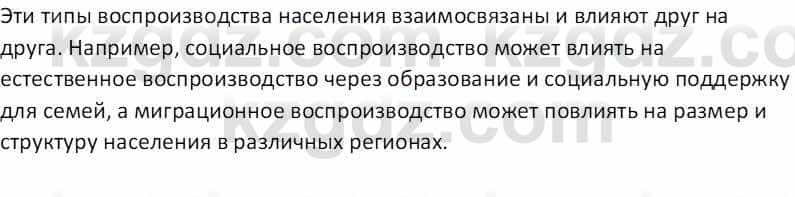 Эти типы воспроизводства населения взаимосвязаны и влияют друг на друга. Например, социальное воспроизводство может влиять на естественное воспроизводство через образование и социальную поддержку для семей, а миграционное воспроизводство может повлиять на размер и структуру населения в различных регионах.

kzgdz.com kzgdz.co
kzgdz.com